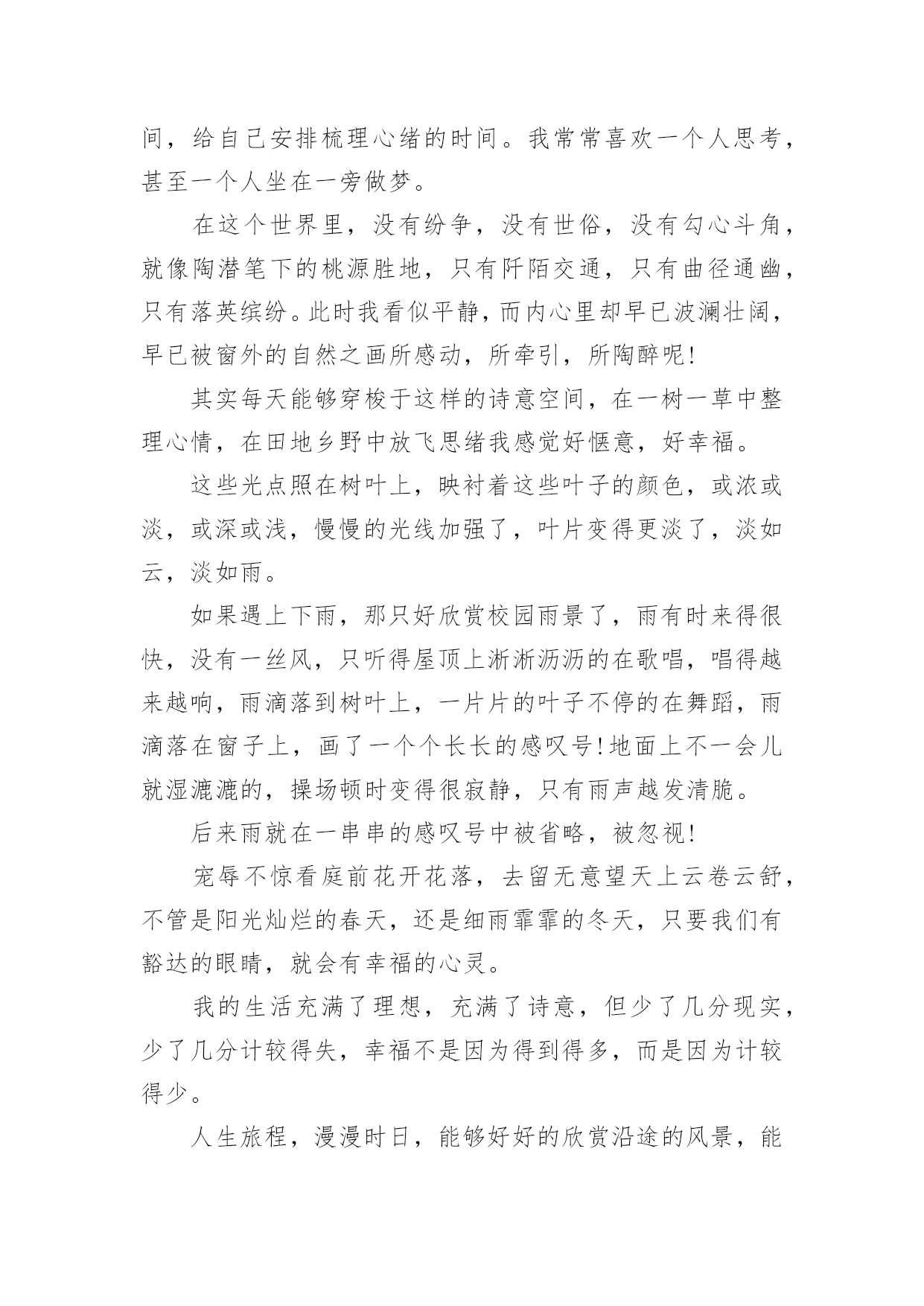 间，给自己安排梳理心绪的时间。我常常喜欢一个人思考，甚至一个人坐在一旁做梦。

在这个世界里，没有纷争，没有世俗，没有勾心斗角，就像陶潜笔下的桃源胜地，只有阡陌交通，只有曲径通幽，只有落英缤纷。此时我看似平静，而内心里却早已波澜壮阔，早已被窗外的自然之画所感动，所牵引，所陶醉呢!

其实每天能够穿梭于这样的诗意空间，在一树一草中整理心情，在田地乡野中放飞思绪我感觉好惬意，好幸福。

这些光点照在树叶上，映衬着这些叶子的颜色，或浓或淡，或深或浅，慢慢的光线加强了，叶片变得更淡了，淡如云，淡如雨。

如果遇上下雨，那只好欣赏校园雨景了，雨有时来得很快，没有一丝风，只听得屋顶上淅淅沥沥的在歌唱，唱得越来越响，雨滴落到树叶上，一片片的叶子不停的在舞蹈，雨滴落在窗子上，画了一个个长长的感叹号!地面上不一会儿就湿漉漉的，操场顿时变得很寂静，只有雨声越发清脆。

后来雨就在一串串的感叹号中被省略，被忽视!

宠辱不惊看庭前花开花落，去留无意望天上云卷云舒，不管是阳光灿烂的春天，还是细雨霏霏的冬天，只要我们有豁达的眼睛，就会有幸福的心灵。

我的生活充满了理想，充满了诗意，但少了几分现实，少了几分计较得失，幸福不是因为得到得多，而是因为计较得少。

人生旅程，漫漫时日，能够好好的欣赏沿途的风景，能